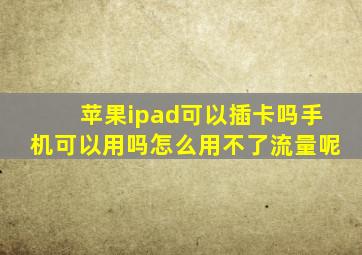 苹果ipad可以插卡吗手机可以用吗怎么用不了流量呢